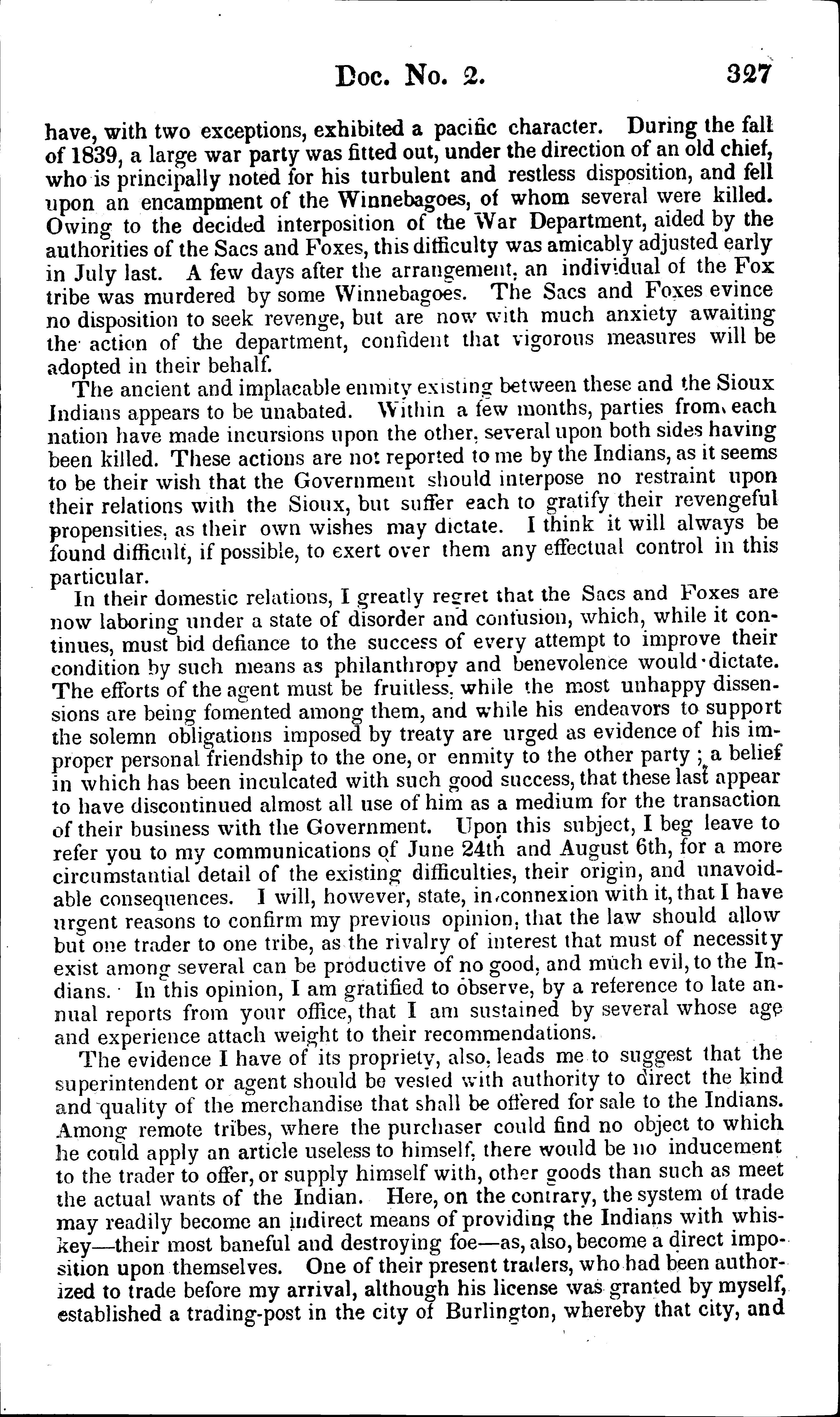 Doc. No. 2. 327

have, with two exceptions, exhibited a pacific character. During the fall of 1839, a large war party was fitted out, under the direction of an old chief, who is principally noted for his turbulent and restless disposition, and fell upon an encampment of the Winnebagoes, of whom several were killed. Owing to the decided interposition of the War Department, aided by the authorities of the Sacs and Foxes, this difficulty was amicably adjusted early in July last. A few days after the arrangement, an individual of the Fox tribe was murdered by some Winnebagoes. The Sacs and Foxes evince no disposition to seek revenge, but are now with much anxiety awaiting the action of the department, confident that vigorous measures will be adopted in their behalf.

The ancient and implacable enmity existing between these and the Sioux Indians appears to be unabated. Within a few months, parties from each nation have made incursions upon the other, several upon both sides having been killed. These actions are not reported to me by the Indians, as it seems to be their wish that the Government should interpose no restraint upon their relations with the Sioux, but suffer each to gratify their revengeful propensities, as their own wishes may dictate. I think it will always be found difficult, if possible, to exert over them any effectual control in this particular.

In their domestic relations, I greatly regret that the Sacs and Foxes are now laboring under a state of disorder and confusion, which, while it continues, must bid defiance to the success of every attempt to improve their condition by such means as philanthropy and benevolence would dictate. The efforts of the agent must be fruitless, while the most unhappy dissensions are being fomented among them, and while his endeavors to support the solemn obligations imposed by treaty are urged as evidence of his improper personal friendship to the one, or enmity to the other party; a belief in which has been inculcated with such good success, that these last appear to have discontinued almost all use of him as a medium for the transaction of their business with the Government. Upon this subject, I beg leave to refer you to my communications of June 24th and August 6th, for a more circumstantial detail of the existing difficulties, their origin, and unavoidable consequences. I will, however, state, in connexion with it, that I have urgent reasons to confirm my previous opinion, that the law should allow but one trader to one tribe, as the rivalry of interest that must of necessity exist among several can be productive of no good, and much evil, to the Indians. In this opinion, I am gratified to observe, by a reference to late annual reports from your office, that I am sustained by several whose age and experience attach weight to their recommendations.

The evidence I have of its propriety, also, leads me to suggest that the superintendent or agent should be vested with authority to direct the kind and quality of the merchandise that shall be offered for sale to the Indians. Among remote tribes, where the purchaser could find no object to which he could apply an article useless to himself, there would be no inducement to the trader to offer, or supply himself with, other goods than such as meet the actual wants of the Indian. Here, on the contrary, the system of trade may readily become an indirect means of providing the Indians with whiskey—their most baneful and destroying foe—as, also, become a direct imposition upon themselves. One of their present traders, who had been authorized to trade before my arrival, although his license was granted by myself, established a trading-post in the city of Burlington, whereby that city, and